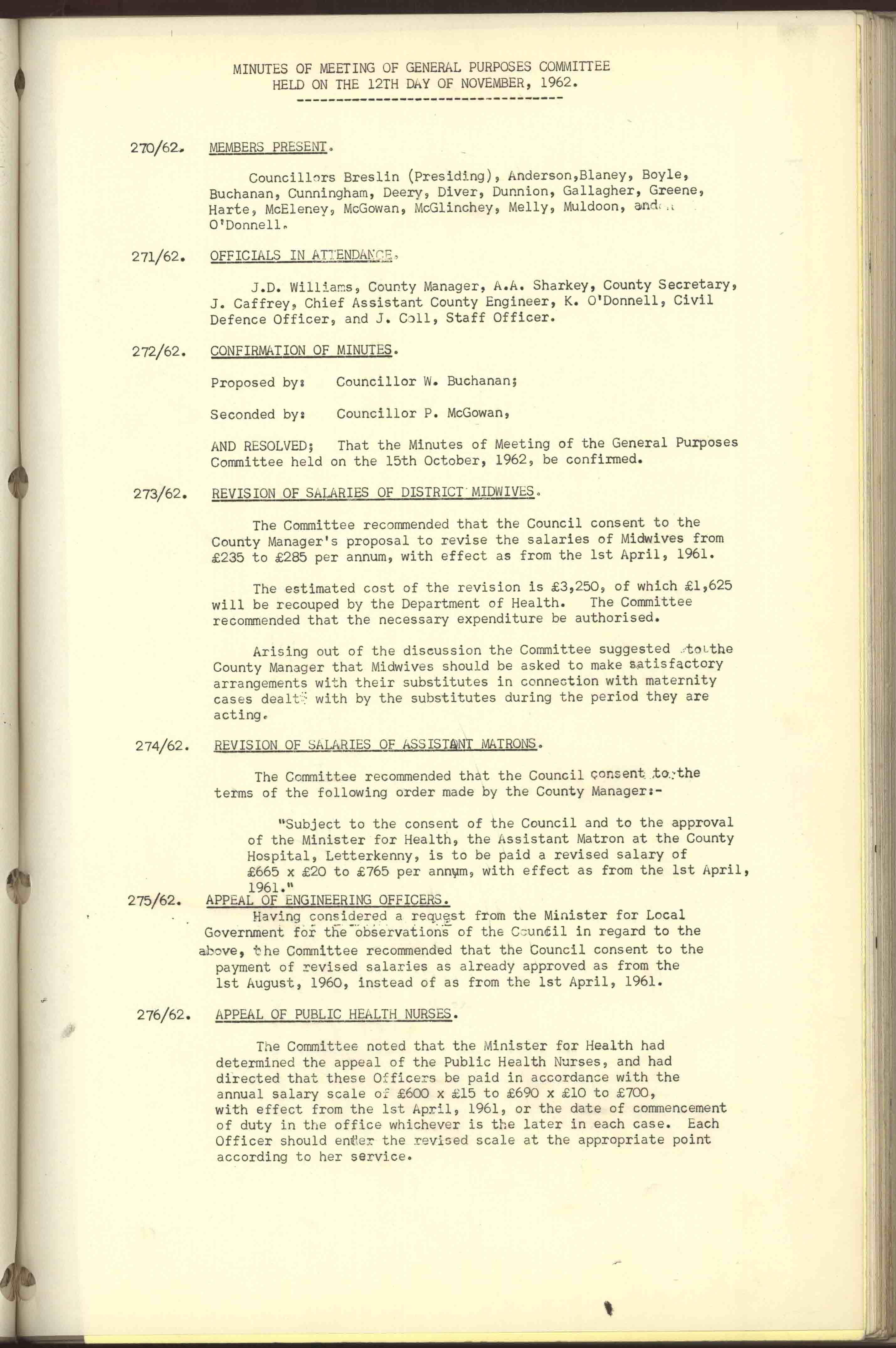 MINUTES OF MEETING OF GENERAL PURPOSES COMMITTEE
HELD ON THE 12TH DAY OF NOVEMBER, 1962.

270/62. MEMBERS PRESENT.

Councillors Breslin (Presiding), Anderson,Blaney, Boyle, Buchanan, Cunningham, Deery, Diver, Dunnion, Gallagher, Greene, Harte, McEleney, McGowan, McGlinchey, Melly, Muldoon, and O'Donnell.

271/62. OFFICIALS IN ATTENDANCE.

J.D. Williams, County Manager, A.A. Sharkey, County Secretary, J. Caffrey, Chief Assistant County Engineer, K. O'Donnell, Civil Defence Officer, and J. Coll, Staff Officer.

272/62. CONFIRMATION OF MINUTES.

Proposed by: Councillor W. Buchanan;

Seconded by: Councillor P. McGowan,

AND RESOLVED; That the Minutes of Meeting of the General Purposes Committee held on the 15th October, 1962, be confirmed.

273/62. REVISION OF SALARIES OF DISTRICT MIDWIVES.

The Committee recommended that the Council consent to the County Manager's proposal to revise the salaries of Midwives from £235 to £285 per annum, with effect as from the 1st April, 1961.

The estimated cost of the revision is £3,250, of which £1,625 will be recouped by the Department of Health. The Committee recommended that the necessary expenditure be authorised.

Arising out of the discussion the Committee suggested to the County Manager that Midwives should be asked to make satisfactory arrangements with their substitutes in connection with maternity cases dealt with by the substitutes during the period they are acting.

274/62. REVISION OF SALARIES OF ASSISTANT MATRONS.

The Committee recommended that the Council consent to the terms of the following order made by the County Manager:-

"Subject to the consent of the Council and to the approval of the Minister for Health, the Assistant Matron at the County Hospital, Letterkenny, is to be paid a revised salary of £665 x £20 to £765 per annum, with effect as from the 1st April, 1961."

275/62. APPEAL OF ENGINEERING OFFICERS.

Having considered a request from the Minister for Local Government for the observations of the Council in regard to the above, the Committee recommended that the Council consent to the payment of revised salaries as already approved as from the 1st August, 1960, instead of as from the 1st April, 1961.

276/62. APPEAL OF PUBLIC HEALTH NURSES.

The Committee noted that the Minister for Health had determined the appeal of the Public Health Nurses, and had directed that these Officers be paid in accordance with the annual salary scale of £600 x £15 to £690 x £10 to £700, with effect from the 1st April, 1961, or the date of commencement of duty in the office whichever is the later in each case. Each Officer should enter the revised scale at the appropriate point according to her service.